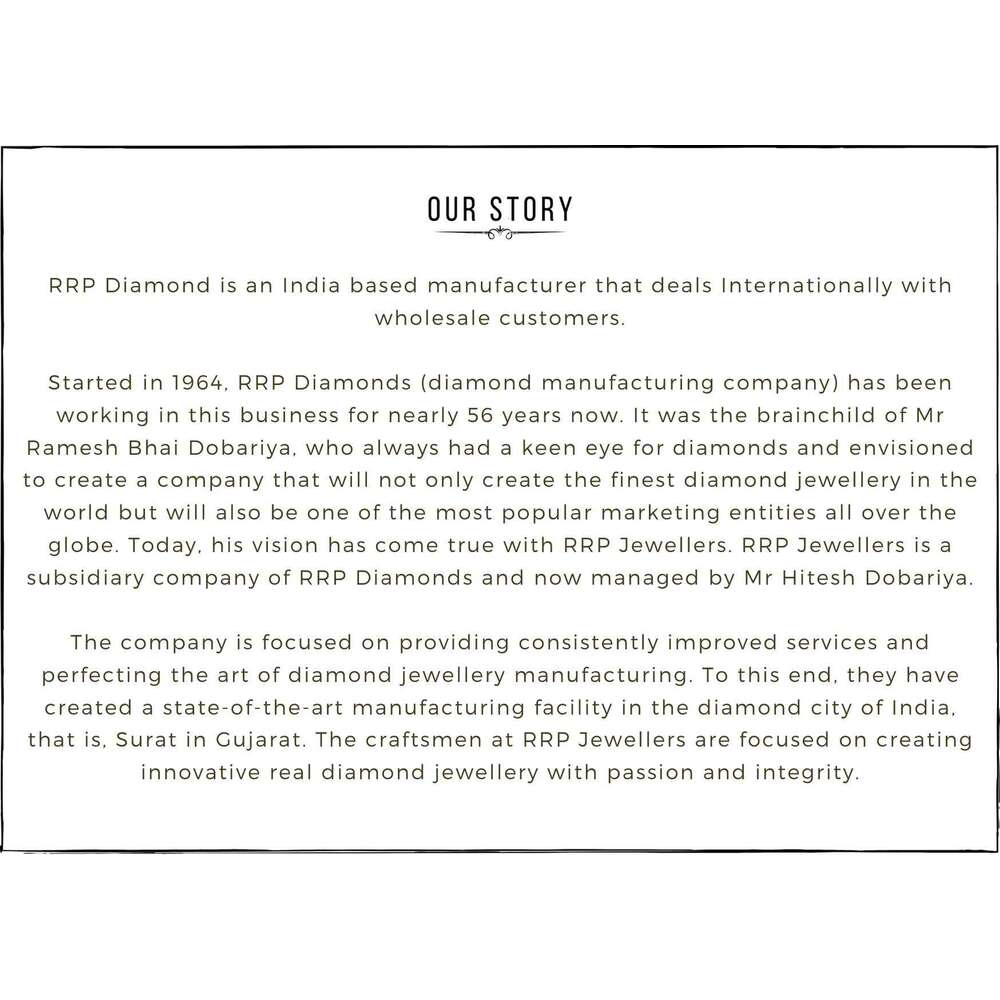 OUR STORY

RRP Diamond is an India based manufacturer that deals Internationally with wholesale customers.

Started in 1964, RRP Diamonds (diamond manufacturing company) has been working in this business for nearly 56 years now. It was the brainchild of Mr Ramesh Bhai Dobariya, who always had a keen eye for diamonds and envisioned to create a company that will not only create the finest diamond jewellery in the world but will also be one of the most popular marketing entities all over the globe. Today, his vision has come true with RRP Jewellers. RRP Jewellers is a subsidiary company of RRP Diamonds and now managed by Mr Hitesh Dobariya.

The company is focused on providing consistently improved services and perfecting the art of diamond jewellery manufacturing. To this end, they have created a state-of-the-art manufacturing facility in the diamond city of India, that is, Surat in Gujarat. The craftsmen at RRP Jewellers are focused on creating innovative real diamond jewellery with passion and integrity.